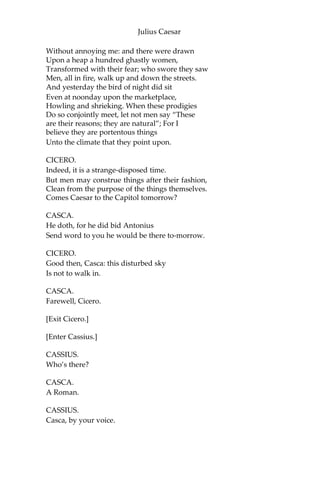 Julius Caesar

Without annoying me: and there were drawn
Upon a heap a hundred ghastly women,
Transformed with their fear; who swore they saw
Men, all in fire, walk up and down the streets.
And yesterday the bird of night did sit
Even at noonday upon the marketplace,
Howling and shrieking. When these prodigies
Do so conjointly meet, let not men say "These
are their reasons; they are natural"; For I
believe they are portentous things
Unto the climate that they point upon.

CICERO.
Indeed, it is a strange-disposed time.
But men may construe things after their fashion,
Clean from the purpose of the things themselves.
Comes Caesar to the Capitol tomorrow?

CASCA.
He doth, for he did bid Antonius
Send word to you he would be there to-morrow.

CICERO.
Good then, Casca: this disturbed sky
Is not to walk in.

CASCA.
Farewell, Cicero.

[Exit Cicero.]

[Enter Cassius.]

CASSIUS.
Who's there?

CASCA.
A Roman.

CASSIUS.
Casca, by your voice.